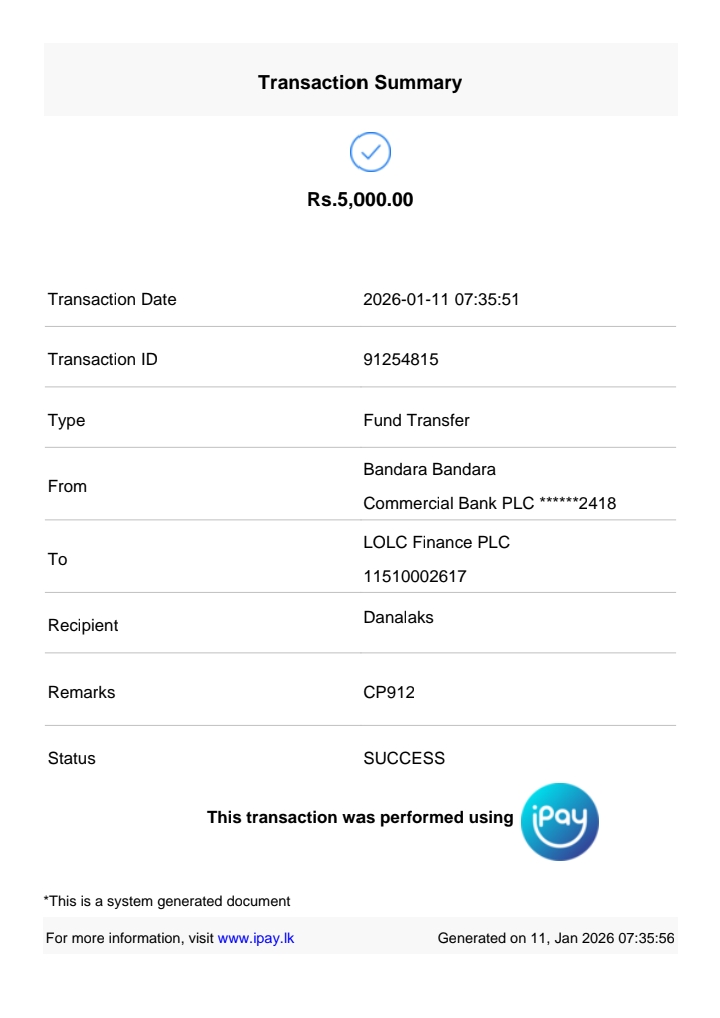 Transaction Summary

Rs.5,000.00

Transaction Date
2026-01-11 07:35:51

Transaction ID
91254815

Type
Fund Transfer

From
Bandara Bandara
Commercial Bank PLC ******2418

To
LOLC Finance PLC
11510002617

Recipient
Danalaks

Remarks
CP912

Status
SUCCESS

This transaction was performed using iPay

*This is a system generated document

For more information, visit www.ipay.lk
Generated on 11, Jan 2026 07:35:56